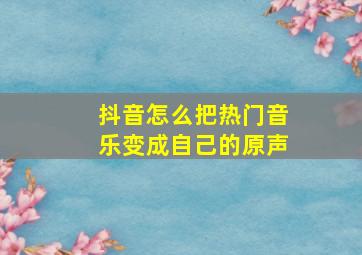 抖音怎么把热门音乐变成自己的原声